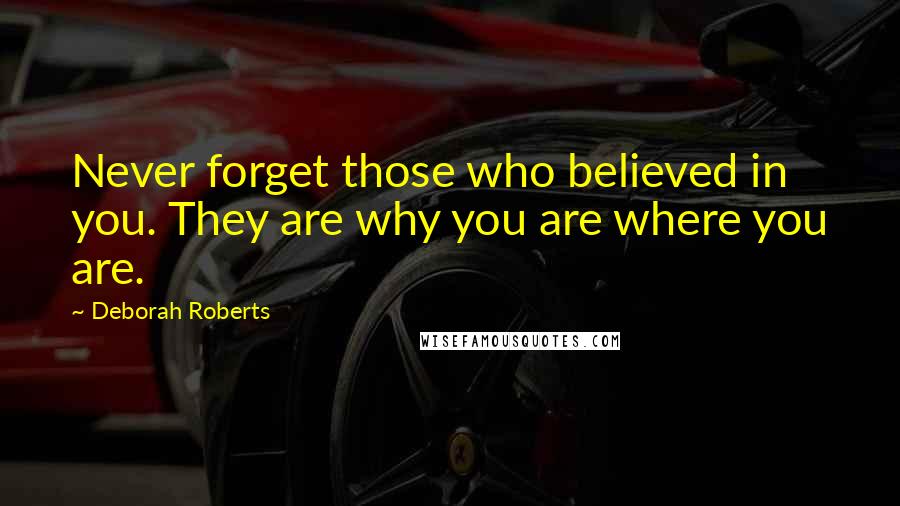 Never forget those who believed in you. They are why you are where you are.

~ Deborah Roberts

WISEFAMOUSQUOTES.COM